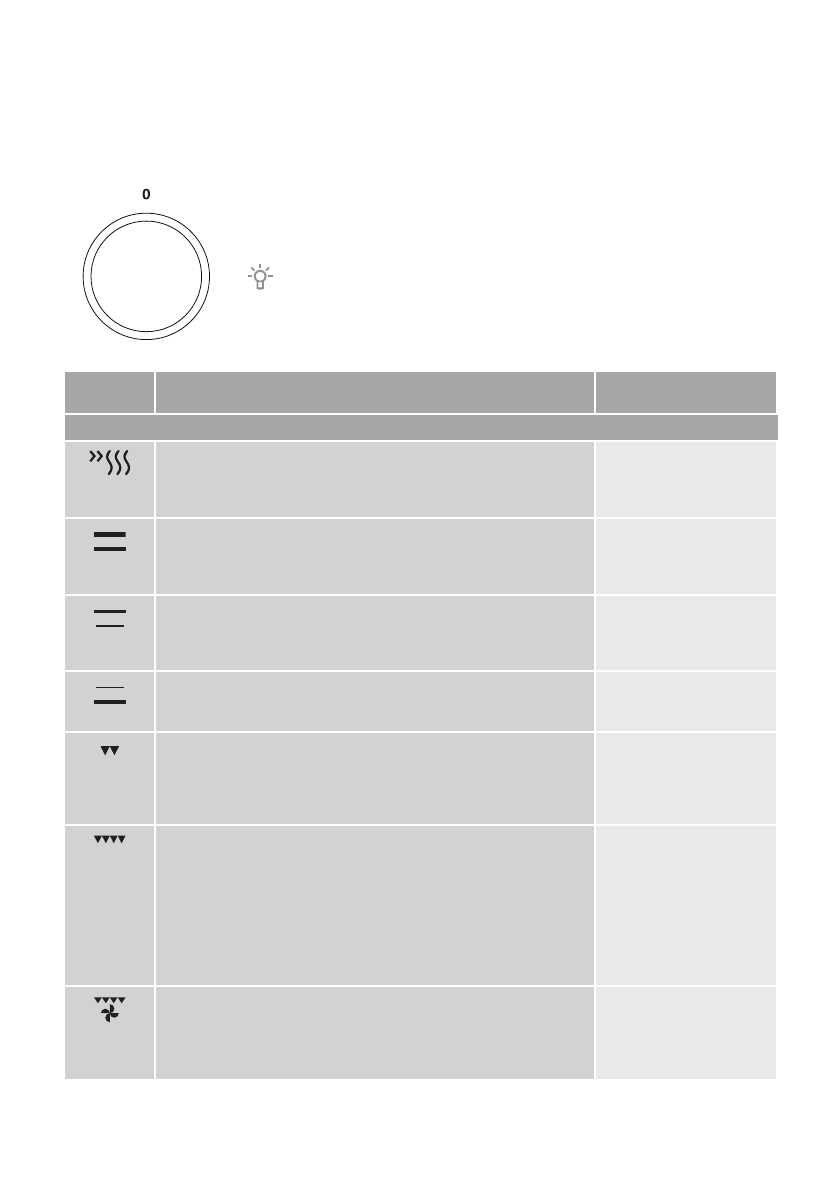 0